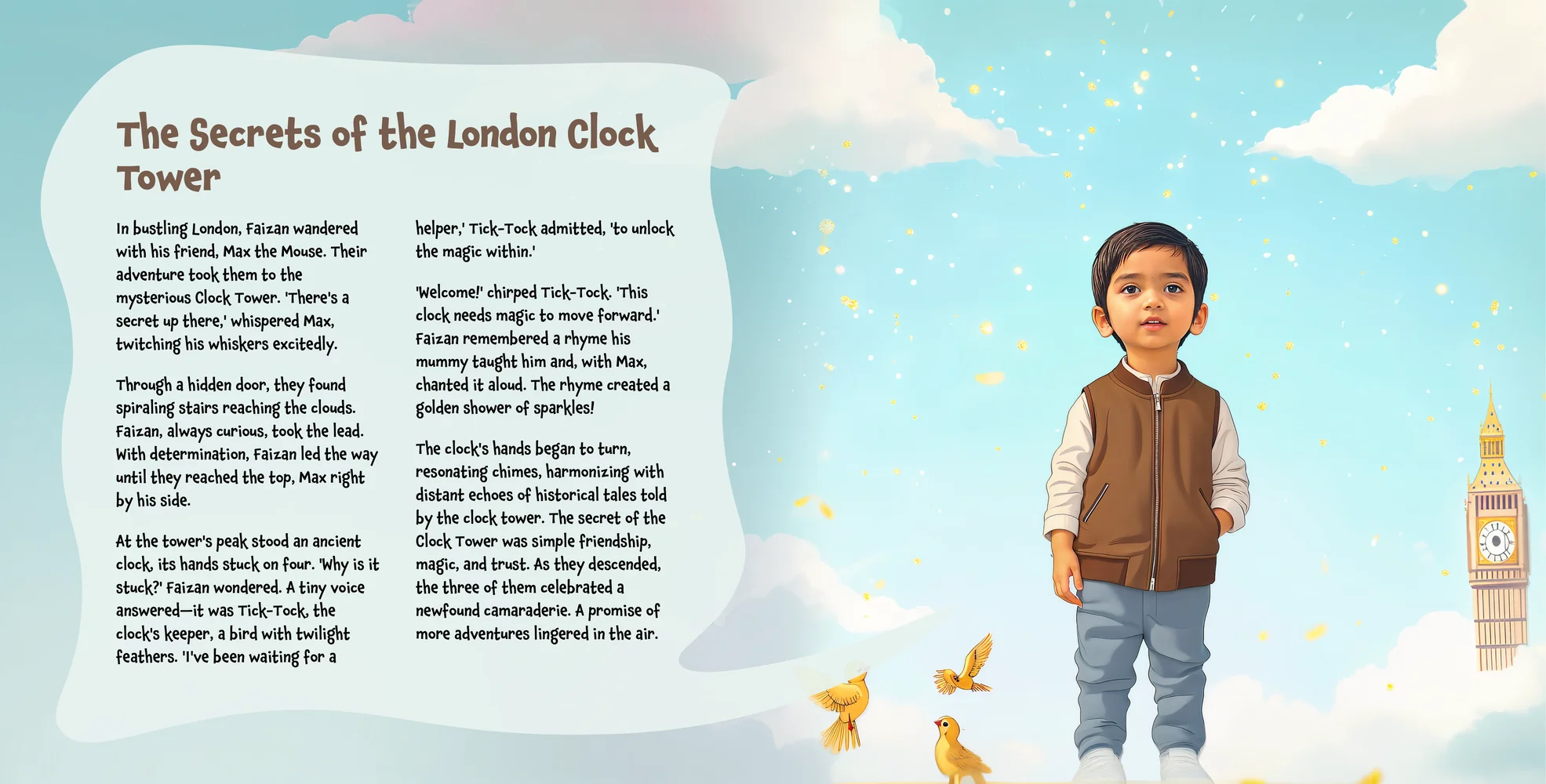 The Secrets of the London Clock Tower

In bustling London, Faizan wandered with his friend, Max the Mouse. Their adventure took them to the mysterious Clock Tower. 'There's a secret up there,' whispered Max, twitching his whiskers excitedly.

Through a hidden door, they found spiraling stairs reaching the clouds. Faizan, always curious, took the lead. With determination, Faizan led the way until they reached the top, Max right by his side.

At the tower's peak stood an ancient clock, its hands stuck on four. 'Why is it stuck?' Faizan wondered. A tiny voice answered—it was Tick-Tock, the clock's keeper, a bird with twilight feathers. 'I've been waiting for a helper,' Tick-Tock admitted, 'to unlock the magic within.'

'Welcome!' chirped Tick-Tock. 'This clock needs magic to move forward.' Faizan remembered a rhyme his mummy taught him and, with Max, chanted it aloud. The rhyme created a golden shower of sparkles!

The clock's hands began to turn, resonating chimes, harmonizing with distant echoes of historical tales told by the clock tower. The secret of the Clock Tower was simple friendship, magic, and trust. As they descended, the three of them celebrated a newfound camaraderie. A promise of more adventures lingered in the air.